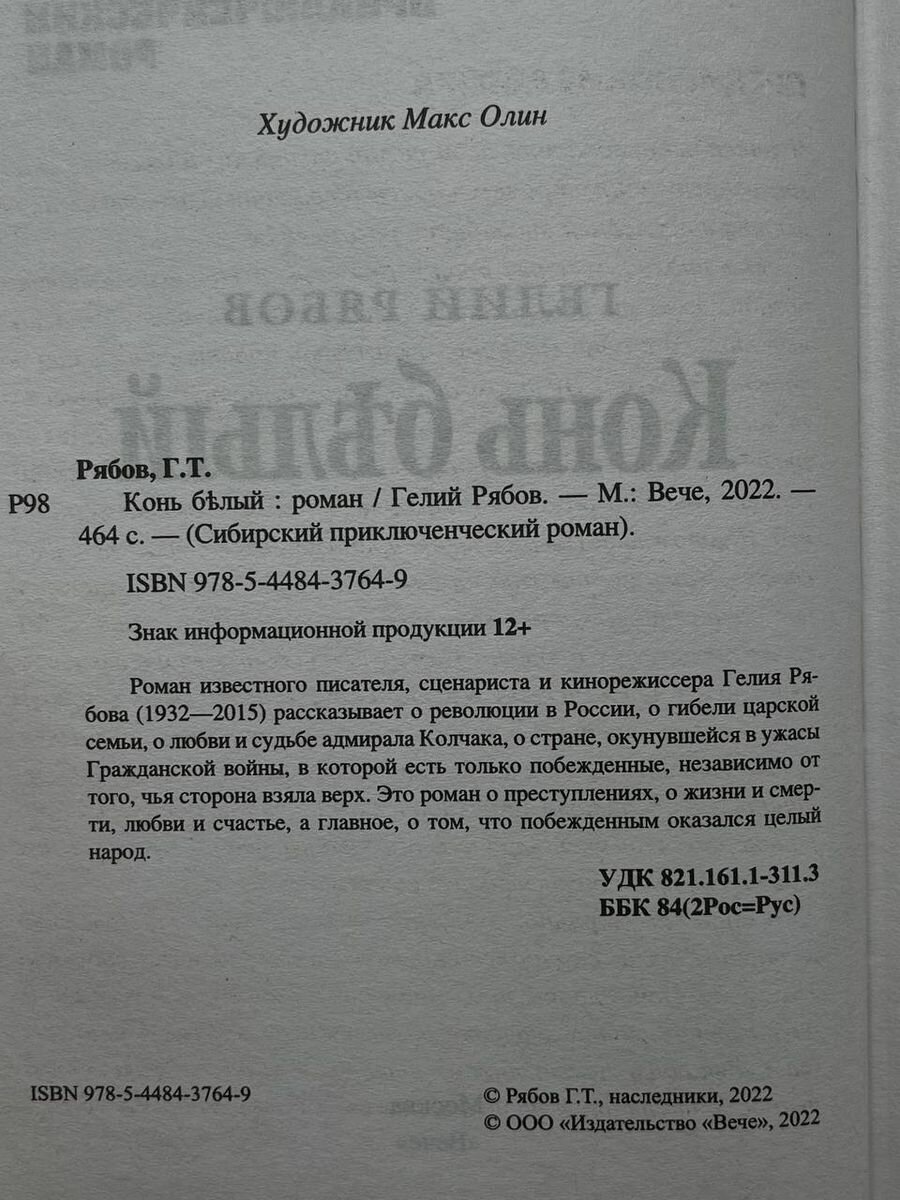 Художник Макс Олин

Рябов, Г.Т.

Р98 Конь бѣлый : роман / Гелий Рябов. — М.: Вече, 2022. — 464 с. — (Сибирский приключенческий роман).

ISBN 978-5-4484-3764-9

Знак информационной продукции 12+

Роман известного писателя, сценариста и кинорежиссера Гелия Рябова (1932—2015) рассказывает о революции в России, о гибели царской семьи, о любви и судьбе адмирала Колчака, о стране, окунувшейся в ужасы Гражданской войны, в которой есть только побежденные, независимо от того, чья сторона взяла верх. Это роман о преступлениях, о жизни и смерти, любви и счастье, а главное, о том, что побежденным оказался целый народ.

УДК 821.161.1-311.3
ББК 84(2Рос=Рус)

ISBN 978-5-4484-3764-9

© Рябов Г.Т., наследники, 2022
© ООО «Издательство «Вече», 2022